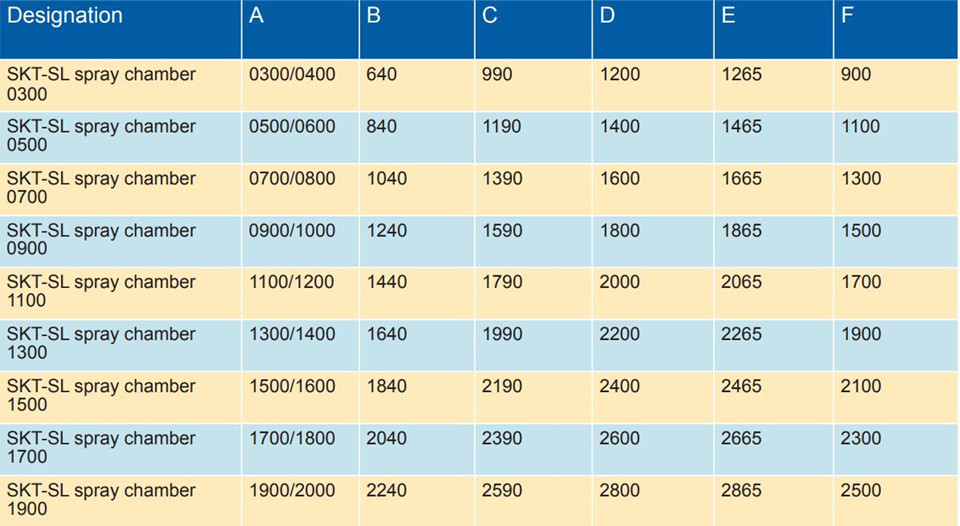 | Designation | A | B | C | D | E | F |
|---|---|---|---|---|---|---|
| SKT-SL spray chamber 0300 | 0300/0400 | 640 | 990 | 1200 | 1265 | 900 |
| SKT-SL spray chamber 0500 | 0500/0600 | 840 | 1190 | 1400 | 1465 | 1100 |
| SKT-SL spray chamber 0700 | 0700/0800 | 1040 | 1390 | 1600 | 1665 | 1300 |
| SKT-SL spray chamber 0900 | 0900/1000 | 1240 | 1590 | 1800 | 1865 | 1500 |
| SKT-SL spray chamber 1100 | 1100/1200 | 1440 | 1790 | 2000 | 2065 | 1700 |
| SKT-SL spray chamber 1300 | 1300/1400 | 1640 | 1990 | 2200 | 2265 | 1900 |
| SKT-SL spray chamber 1500 | 1500/1600 | 1840 | 2190 | 2400 | 2465 | 2100 |
| SKT-SL spray chamber 1700 | 1700/1800 | 2040 | 2390 | 2600 | 2665 | 2300 |
| SKT-SL spray chamber 1900 | 1900/2000 | 2240 | 2590 | 2800 | 2865 | 2500 |